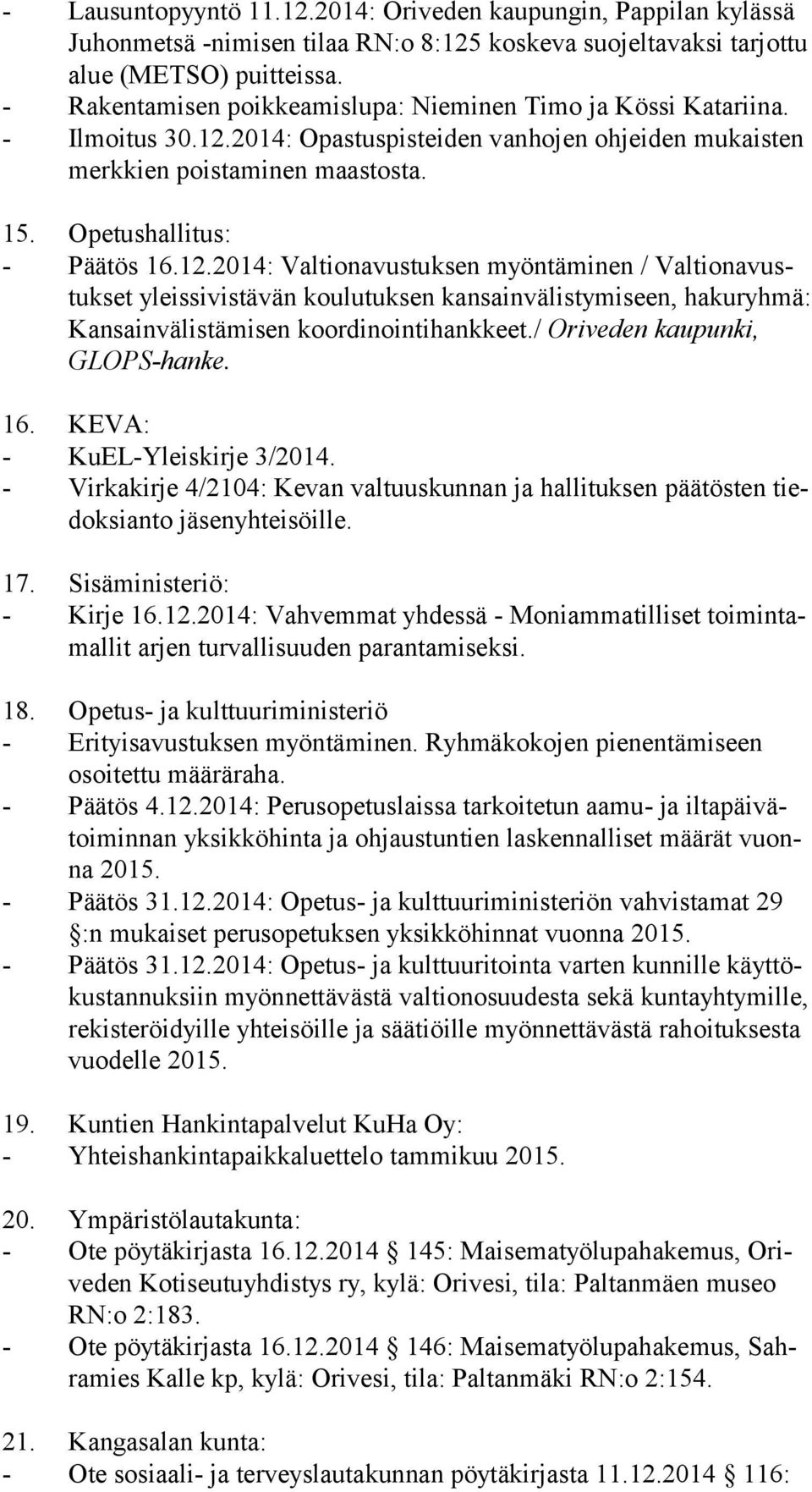 - Lausuntopyyntö 11.12.2014: Oriveden kaupungin, Pappilan kylässä Juhonmetsä -nimisen tilaa RN:o 8:125 koskeva suojeltavaksi tarjottu alue (METSO) puitteissa.
- Rakentamisen poikkeamislupa: Nieminen Timo ja Kössi Katariina.
- Ilmoitus 30.12.2014: Opastuspisteiden vanhojen ohjeiden mukaisten merkkien poistaminen maastosta.

15. Opetushallitus:
- Päätös 16.12.2014: Valtionavustuksen myöntäminen / Valtionavustukset yleissivistävän koulutuksen kansainvälistymiseen, hakuryhmä: Kansainvälistämisen koordinointihankkeet./ Oriveden kaupunki, GLOPS-hanke.

16. KEVA:
- KuEL-Yleiskirje 3/2014.
- Virkakirje 4/2104: Kevan valtuuskunnan ja hallituksen päätösten tiedoksianto jäsenyhteisöille.

17. Sisäministeriö:
- Kirje 16.12.2014: Vahvemmat yhdessä - Moniammatilliset toimintamallit arjen turvallisuuden parantamiseksi.

18. Opetus- ja kulttuuriministeriö
- Erityisavustuksen myöntäminen. Ryhmäkokojen pienentämiseen osoitettu määräraha.
- Päätös 4.12.2014: Perusopetuslaissa tarkoitetun aamu- ja iltapäivätoiminnan yksikköhinta ja ohjaustuntien laskennalliset määrät vuonna 2015.
- Päätös 31.12.2014: Opetus- ja kulttuuriministeriön vahvistamat 29 :n mukaiset perusopetuksen yksikköhinnat vuonna 2015.
- Päätös 31.12.2014: Opetus- ja kulttuuritointa varten kunnille käyttökustannuksiin myönnettävästä valtionosuudesta sekä kuntayhtymille, rekisteröidyille yhteisöille ja säätiöille myönnettävästä rahoituksesta vuodelle 2015.

19. Kuntien Hankintapalvelut KuHa Oy:
- Yhteishankintapaikkaluettelo tammikuu 2015.

20. Ympäristölautakunta:
- Ote pöytäkirjasta 16.12.2014 145: Maisematyölupahakemus, Oriveden Kotiseutuyhdistys ry, kylä: Orivesi, tila: Paltanmäen museo RN:o 2:183.
- Ote pöytäkirjasta 16.12.2014 146: Maisematyölupahakemus, Sahramies Kalle kp, kylä: Orivesi, tila: Paltanmäki RN:o 2:154.

21. Kangasalan kunta:
- Ote sosiaali- ja terveyslautakunnan pöytäkirjasta 11.12.2014 116: